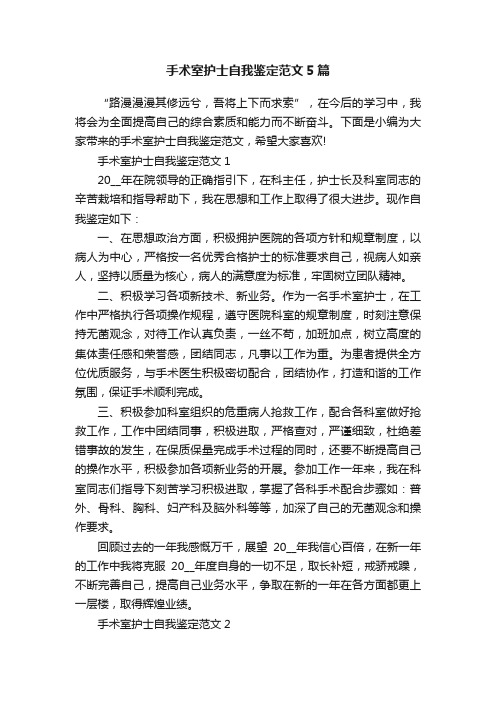 手术室护士自我鉴定范文5篇

“路漫漫其修远兮，吾将上下而求索”，在今后的学习中，我将会为全面提高自己的综合素质和能力而不断奋斗。下面是小编为大家带来的手术室护士自我鉴定范文，希望大家喜欢!

手术室护士自我鉴定范文1

20__年在院领导的正确指引下，在科主任，护士长及科室同志的辛苦栽培和指导帮助下，我在思想和工作上取得了很大进步。现作自我鉴定如下：

一、在思想政治方面，积极拥护医院的各项方针和规章制度，以病人为中心，严格按一名优秀合格护士的标准要求自己，视病人如亲人，坚持以质量为核心，病人的满意度为标准，牢固树立团队精神。

二、积极学习各项新技术、新业务。作为一名手术室护士，在工作中严格执行各项操作规程，遵守医院科室的规章制度，时刻注意保持无菌观念，对待工作认真负责，一丝不苟，加班加点，树立高度的集体责任感和荣誉感，团结同志，凡事以工作为重。为患者提供全方位优质服务，与手术医生积极密切配合，团结协作，打造和谐的工作氛围，保证手术顺利完成。

三、积极参加科室组织的危重病人抢救工作，配合各科室做好抢救工作，工作中团结同事，积极进取，严格查对，严谨细致，杜绝差错事故的发生，在保质保量完成手术过程的同时，还要不断提高自己的操作水平，积极参加各项新业务的开展。参加工作一年来，我在科室同志们指导下刻苦学习积极进取，掌握了各科手术配合步骤如：普外、骨科、胸科、妇产科及脑外科等等，加深了自己的无菌观念和操作要求。

回顾过去的一年我感慨万千，展望 20__年我信心百倍，在新一年的工作中我将克服 20__年度自身的一切不足，取长补短，戒骄戒躁，不断完善自己，提高自己业务水平，争取在新的一年在各方面都更上一层楼，取得辉煌业绩。

手术室护士自我鉴定范文2